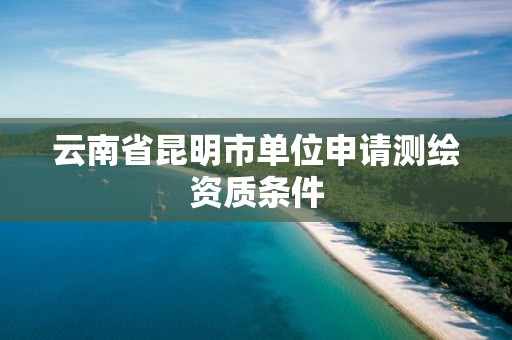 云南省昆明市单位申请测绘资质条件